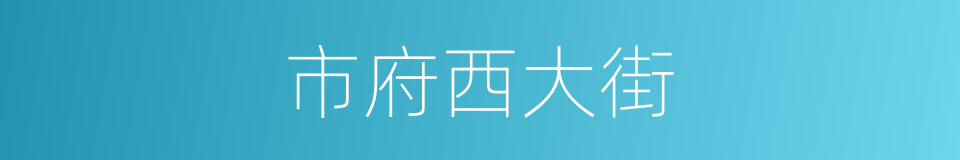 市府西大街